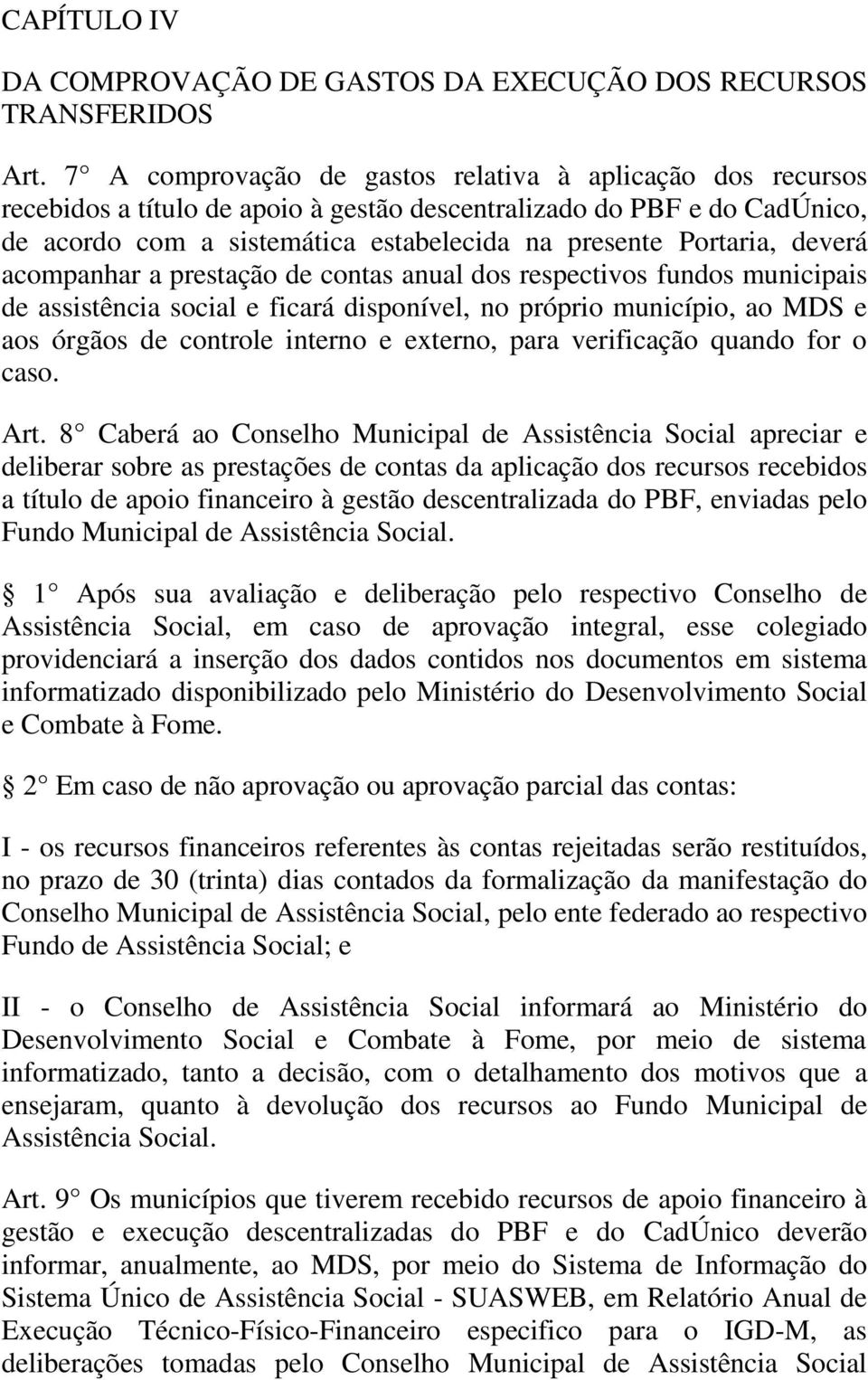 CAPÍTULO IV

DA COMPROVAÇÃO DE GASTOS DA EXECUÇÃO DOS RECURSOS TRANSFERIDOS

Art. 7 A comprovação de gastos relativa à aplicação dos recursos recebidos a título de apoio à gestão descentralizado do PBF e do CadÚnico, de acordo com a sistemática estabelecida na presente Portaria, deverá acompanhar a prestação de contas anual dos respectivos fundos municipais de assistência social e ficará disponível, no próprio município, ao MDS e aos órgãos de controle interno e externo, para verificação quando for o caso.

Art. 8 Caberá ao Conselho Municipal de Assistência Social apreciar e deliberar sobre as prestações de contas da aplicação dos recursos recebidos a título de apoio financeiro à gestão descentralizada do PBF, enviadas pelo Fundo Municipal de Assistência Social.

1 Após sua avaliação e deliberação pelo respectivo Conselho de Assistência Social, em caso de aprovação integral, esse colegiado providenciará a inserção dos dados contidos nos documentos em sistema informatizado disponibilizado pelo Ministério do Desenvolvimento Social e Combate à Fome.

2 Em caso de não aprovação ou aprovação parcial das contas:

I - os recursos financeiros referentes às contas rejeitadas serão restituídos, no prazo de 30 (trinta) dias contados da formalização da manifestação do Conselho Municipal de Assistência Social, pelo ente federado ao respectivo Fundo de Assistência Social; e

II - o Conselho de Assistência Social informará ao Ministério do Desenvolvimento Social e Combate à Fome, por meio de sistema informatizado, tanto a decisão, com o detalhamento dos motivos que a ensejaram, quanto à devolução dos recursos ao Fundo Municipal de Assistência Social.

Art. 9 Os municípios que tiverem recebido recursos de apoio financeiro à gestão e execução descentralizadas do PBF e do CadÚnico deverão informar, anualmente, ao MDS, por meio do Sistema de Informação do Sistema Único de Assistência Social - SUASWEB, em Relatório Anual de Execução Técnico-Físico-Financeiro especifico para o IGD-M, as deliberações tomadas pelo Conselho Municipal de Assistência Social